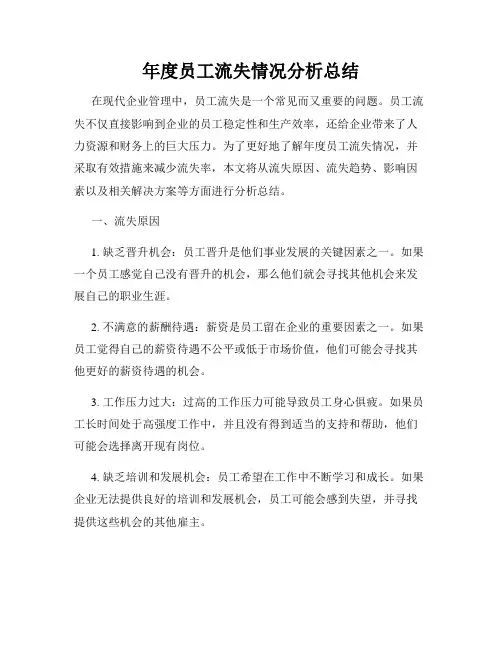 年度员工流失情况分析总结

在现代企业管理中，员工流失是一个常见而又重要的问题。员工流失不仅直接影响到企业的员工稳定性和生产效率，还给企业带来了人力资源和财务上的巨大压力。为了更好地了解年度员工流失情况，并采取有效措施来减少流失率，本文将从流失原因、流失趋势、影响因素以及相关解决方案等方面进行分析总结。

一、流失原因

1. 缺乏晋升机会：员工晋升是他们事业发展的关键因素之一。如果一个员工感觉自己没有晋升的机会，那么他们就会寻找其他机会来发展自己的职业生涯。

2. 不满意的薪酬待遇：薪资是员工留在企业的重要因素之一。如果员工觉得自己的薪资待遇不公平或低于市场价值，他们可能会寻找其他更好的薪资待遇的机会。

3. 工作压力过大：过高的工作压力可能导致员工身心俱疲。如果员工长时间处于高强度工作中，并且没有得到适当的支持和帮助，他们可能会选择离开现有岗位。

4. 缺乏培训和发展机会：员工希望在工作中不断学习和成长。如果企业无法提供良好的培训和发展机会，员工可能会感到失望，并寻找提供这些机会的其他雇主。